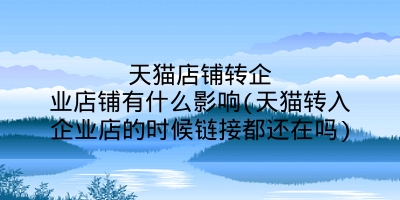 天猫店铺转企业店铺有什么影响(天猫转入企业店的时候链接都还在吗)